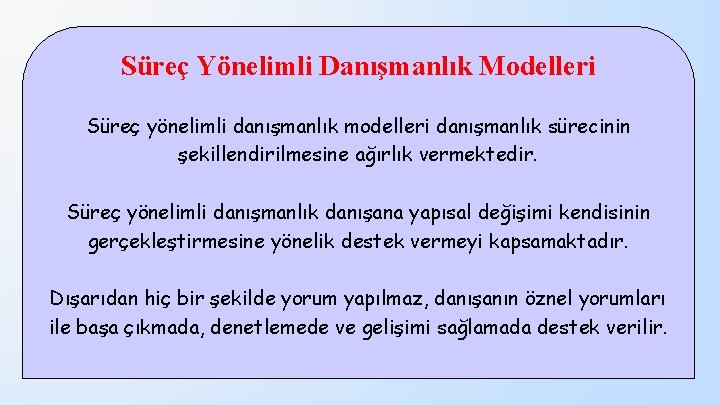 Süreç Yönelimli Danışmanlık Modelleri

Süreç yönelimli danışmanlık modelleri danışmanlık sürecinin şekillendirilmesine ağırlık vermektedir.

Süreç yönelimli danışmanlık danışana yapısal değişimi kendisinin gerçekleştirmesine yönelik destek vermeyi kapsamaktadır.

Dışarıdan hiç bir şekilde yorum yapılmaz, danışanın öznel yorumları ile başa çıkmada, denetlemede ve gelişimi sağlamada destek verilir.